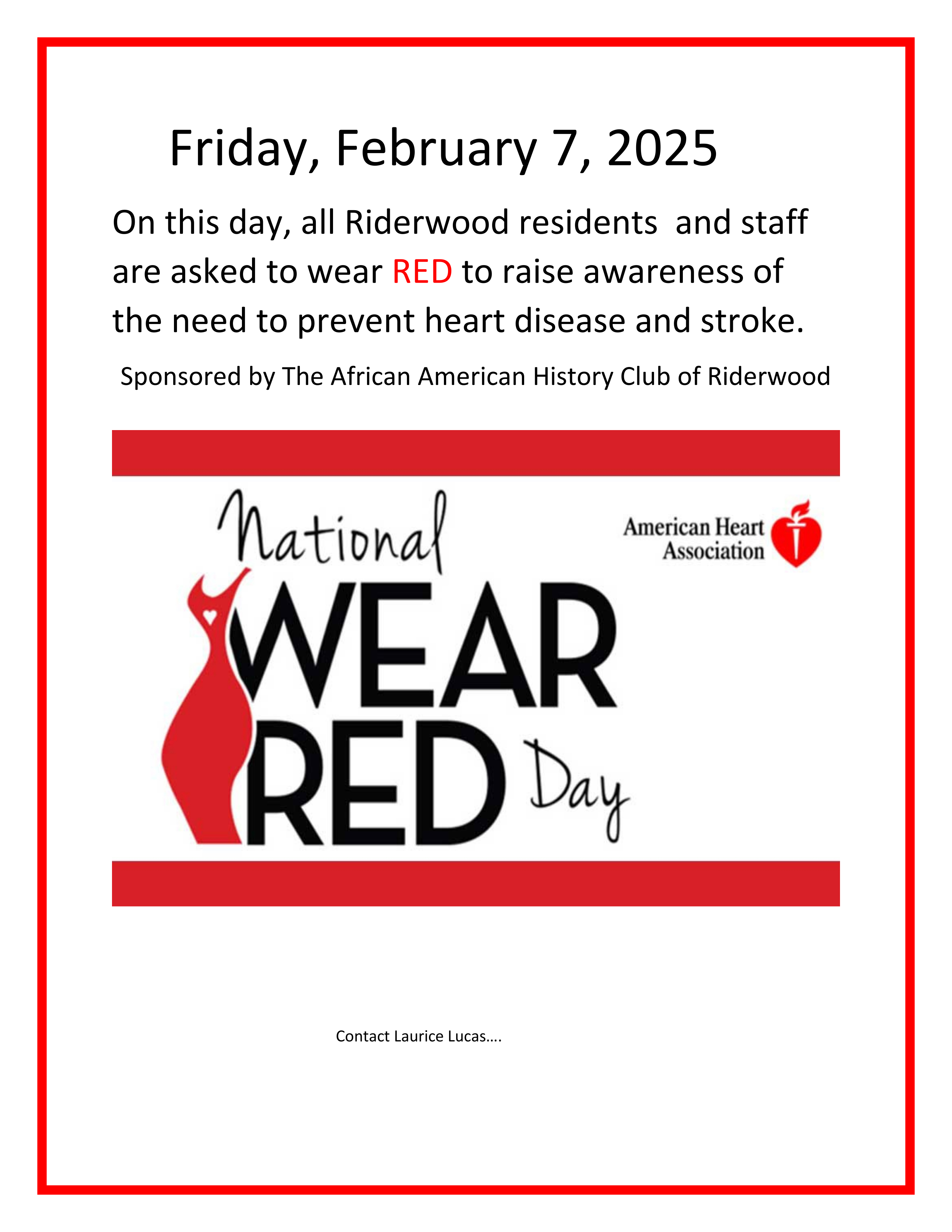 Friday, February 7, 2025

On this day, all Riderwood residents and staff are asked to wear RED to raise awareness of the need to prevent heart disease and stroke.

Sponsored by The African American History Club of Riderwood

National
WEAR
RED Day

American Heart Association

Contact Laurice Lucas….